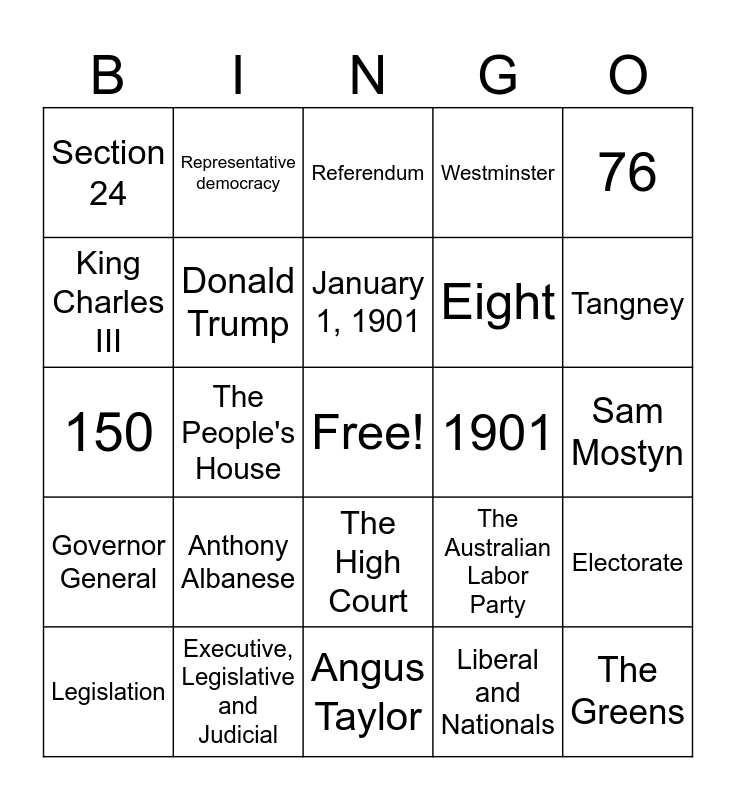 | B | I | N | G | O |
|---|---|---|---|---|
| Section 24 | Representative democracy | Referendum | Westminster | 76 |
| King Charles III | Donald Trump | January 1, 1901 | Eight | Tangney |
| 150 | The People's House | Free! | 1901 | Sam Mostyn |
| Governor General | Anthony Albanese | The High Court | The Australian Labor Party | Electorate |
| Legislation | Executive, Legislative and Judicial | Angus Taylor | Liberal and Nationals | The Greens |